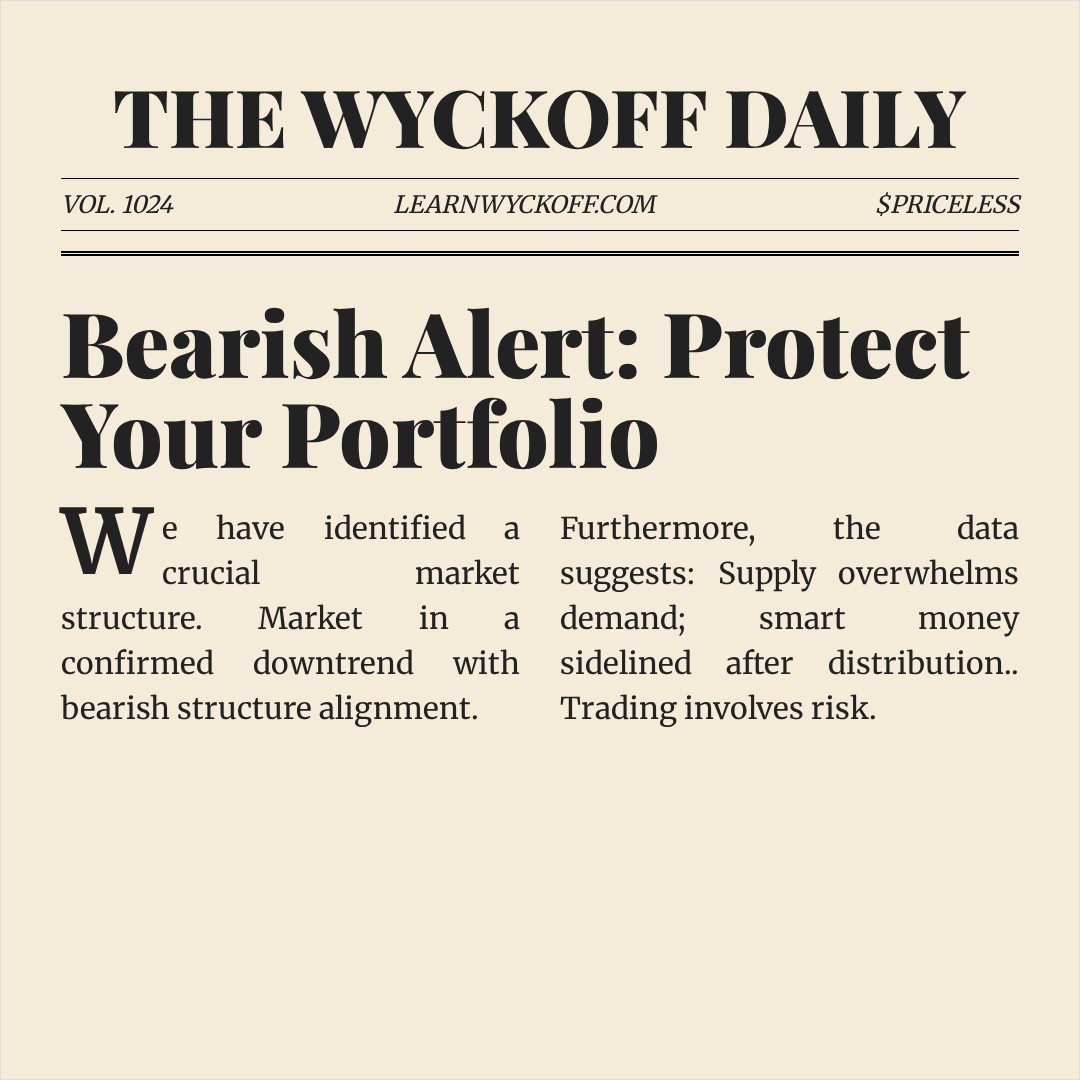 THE WYCKOFF DAILY

VOL. 1024

LEARNWYCKOFF.COM

$PRICELESS

Bearish Alert: Protect Your Portfolio

We have identified a crucial market structure. Market in a confirmed downtrend with bearish structure alignment.

Furthermore, the data suggests: Supply overwhelms demand; smart money sidelined after distribution.. Trading involves risk.